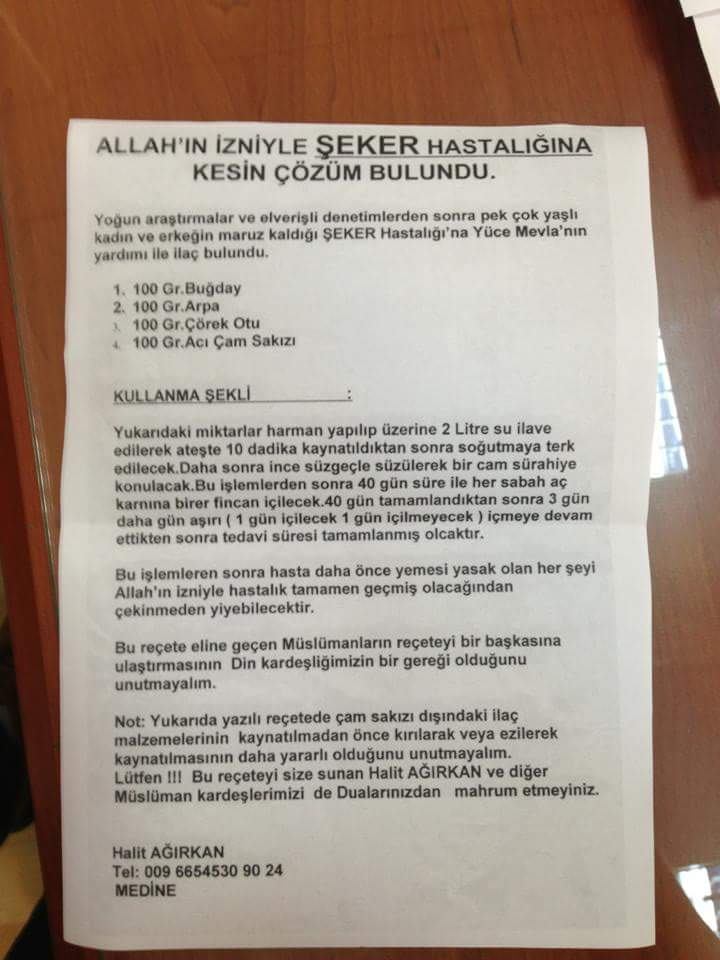 ALLAH'IN İZNİYLE ŞEKER HASTALIĞINA KESİN ÇÖZÜM BULUNDU.

Yoğun araştırmalar ve elverişli denetimlerden sonra pek çok yaşlı kadın ve erkeğin maruz kaldığı ŞEKER Hastalığı'na Yüce Mevla'nın yardımı ile ilaç bulundu.

1. 100 Gr.Buğday
2. 100 Gr.Arpa
3. 100 Gr.Çörek Otu
4. 100 Gr.Acı Çam Sakızı

KULLANMA ŞEKLİ :

Yukarıdaki miktarlar harman yapılıp üzerine 2 Litre su ilave edilerek ateşte 10 dadika kaynatıldıktan sonra soğutmaya terk edilecek.Daha sonra ince süzgeçle süzülerek bir cam sürahiye konulacak.Bu işlemlerden sonra 40 gün süre ile her sabah aç karnına birer fincan içilecek.40 gün tamamlandıktan sonra 3 gün daha gün aşırı ( 1 gün içilecek 1 gün içilmeyecek ) içmeye devam ettikten sonra tedavi süresi tamamlanmış olcaktır.

Bu işlemleren sonra hasta daha önce yemesi yasak olan her şeyi Allah'ın izniyle hastalık tamamen geçmiş olacağından çekinmeden yiyebilecektir.

Bu reçete eline geçen Müslümanların reçeteyi bir başkasına ulaştırmasının Din kardeşliğimizin bir gereği olduğunu unutmayalım.

Not: Yukarıda yazılı reçetede çam sakızı dışındaki ilaç malzemelerinin kaynatılmadan önce kırılarak veya ezilerek kaynatılmasının daha yararlı olduğunu unutmayalım.
Lütfen !!! Bu reçeteyi size sunan Halit AĞIRKAN ve diğer Müslüman kardeşlerimizi de Dualarınızdan mahrum etmeyiniz.

Halit AĞIRKAN
Tel: 009 6654530 90 24
MEDİNE